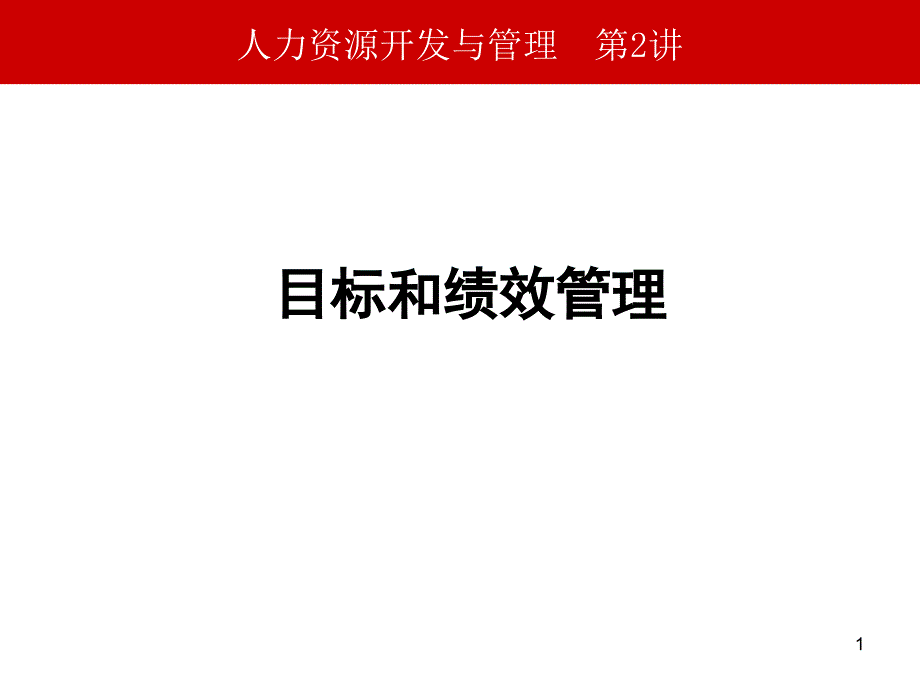 人力资源开发与管理　第2讲

目标和绩效管理

1